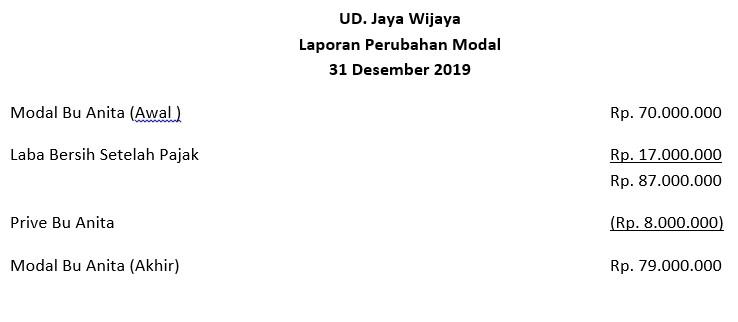 UD. Jaya Wijaya
Laporan Perubahan Modal
31 Desember 2019

| | |
|---|---|
| Modal Bu Anita (Awal ) | Rp. 70.000.000 |
| Laba Bersih Setelah Pajak | Rp. 17.000.000 |
| | Rp. 87.000.000 |
| Prive Bu Anita | (Rp. 8.000.000) |
| Modal Bu Anita (Akhir) | Rp. 79.000.000 |